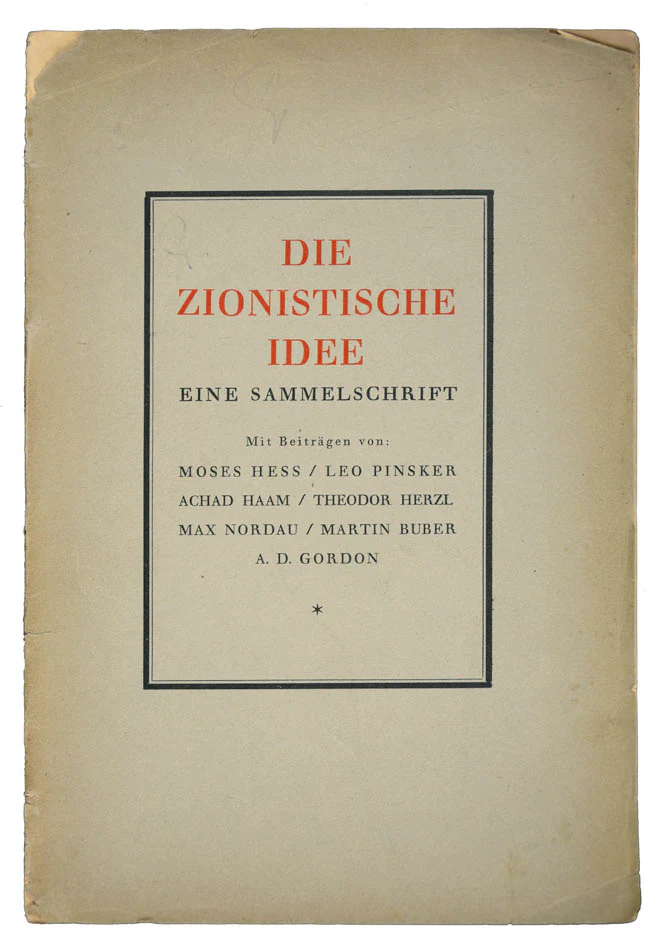 DIE
ZIONISTISCHE
IDEE

EINE SAMMELSCHRIFT

Mit Beiträgen von:
MOSES HESS / LEO PINSKER
ACHAD HAAM / THEODOR HERZL
MAX NORDAU / MARTIN BUBER
A. D. GORDON

*